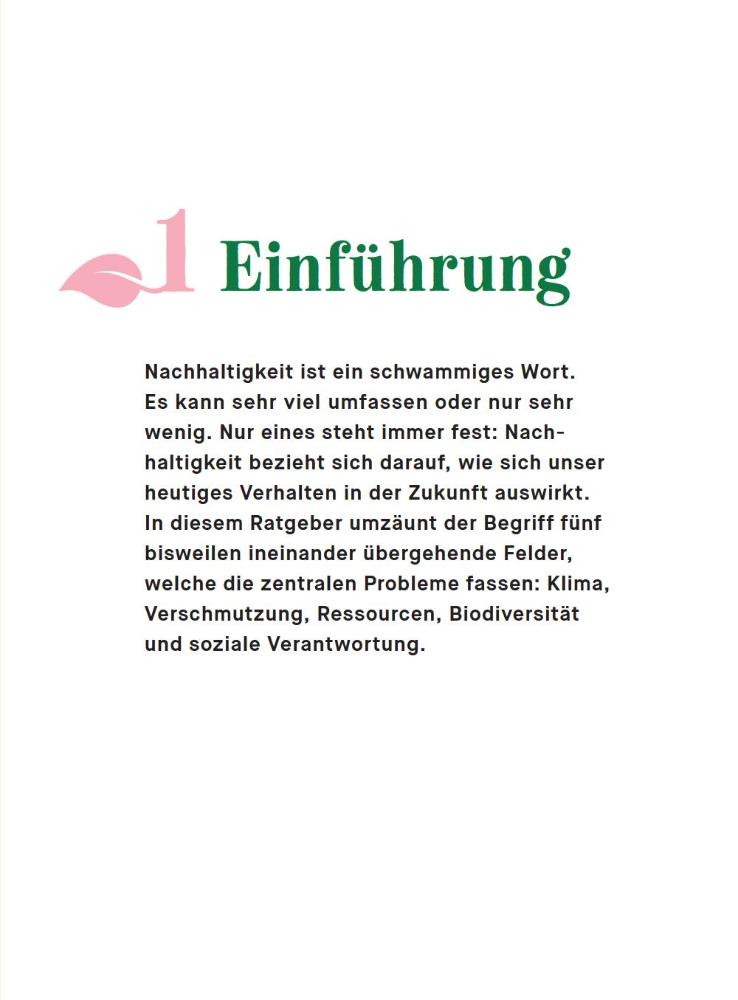 1 Einführung

Nachhaltigkeit ist ein schwammiges Wort. Es kann sehr viel umfassen oder nur sehr wenig. Nur eines steht immer fest: Nachhaltigkeit bezieht sich darauf, wie sich unser heutiges Verhalten in der Zukunft auswirkt. In diesem Ratgeber umzäunt der Begriff fünf bisweilen ineinander übergehende Felder, welche die zentralen Probleme fassen: Klima, Verschmutzung, Ressourcen, Biodiversität und soziale Verantwortung.